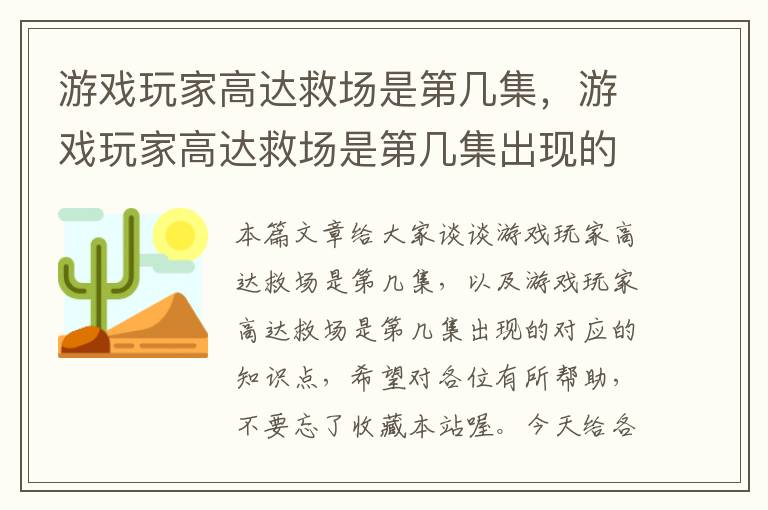 游戏玩家高达救场是第几集，游戏玩家高达救场是第几集出现的

本篇文章给大家谈谈游戏玩家高达救场是第几集，以及游戏玩家高达救场是第几集出现的对应的知识点，希望对各位有所帮助，不要忘了收藏本站喔。今天给各